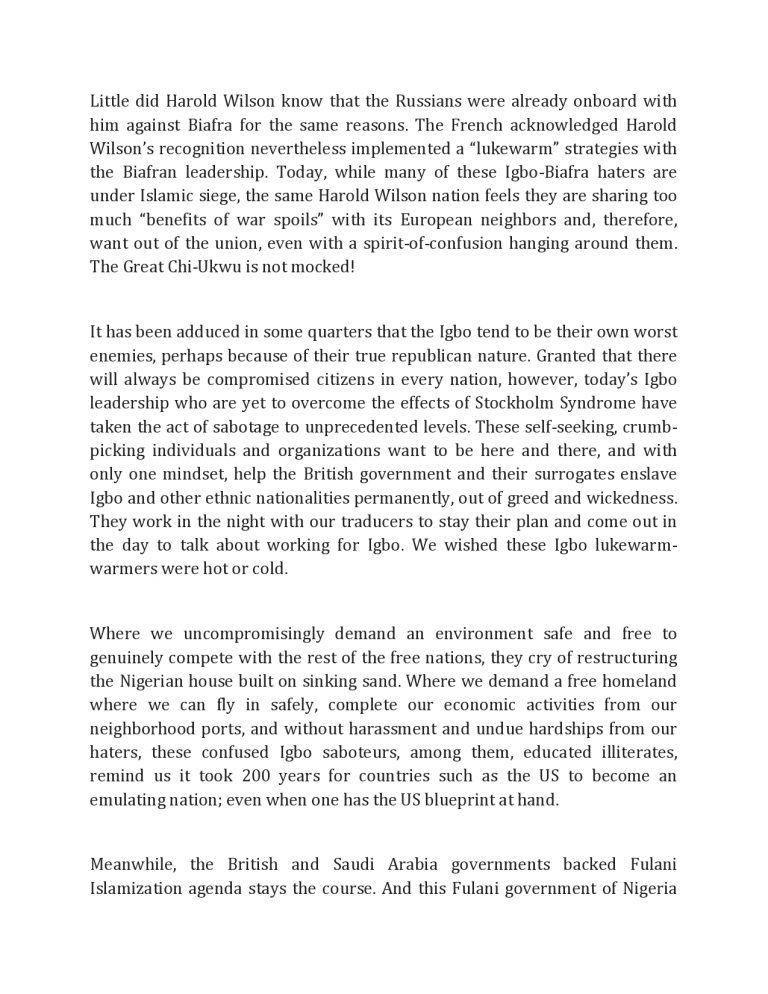 Little did Harold Wilson know that the Russians were already onboard with him against Biafra for the same reasons. The French acknowledged Harold Wilson's recognition nevertheless implemented a "lukewarm" strategies with the Biafran leadership. Today, while many of these Igbo-Biafra haters are under Islamic siege, the same Harold Wilson nation feels they are sharing too much "benefits of war spoils" with its European neighbors and, therefore, want out of the union, even with a spirit-of-confusion hanging around them. The Great Chi-Ukwu is not mocked!

It has been adduced in some quarters that the Igbo tend to be their own worst enemies, perhaps because of their true republican nature. Granted that there will always be compromised citizens in every nation, however, today's Igbo leadership who are yet to overcome the effects of Stockholm Syndrome have taken the act of sabotage to unprecedented levels. These self-seeking, crumb-picking individuals and organizations want to be here and there, and with only one mindset, help the British government and their surrogates enslave Igbo and other ethnic nationalities permanently, out of greed and wickedness. They work in the night with our traducers to stay their plan and come out in the day to talk about working for Igbo. We wished these Igbo lukewarm-warmers were hot or cold.

Where we uncompromisingly demand an environment safe and free to genuinely compete with the rest of the free nations, they cry of restructuring the Nigerian house built on sinking sand. Where we demand a free homeland where we can fly in safely, complete our economic activities from our neighborhood ports, and without harassment and undue hardships from our haters, these confused Igbo saboteurs, among them, educated illiterates, remind us it took 200 years for countries such as the US to become an emulating nation; even when one has the US blueprint at hand.

Meanwhile, the British and Saudi Arabia governments backed Fulani Islamization agenda stays the course. And this Fulani government of Nigeria